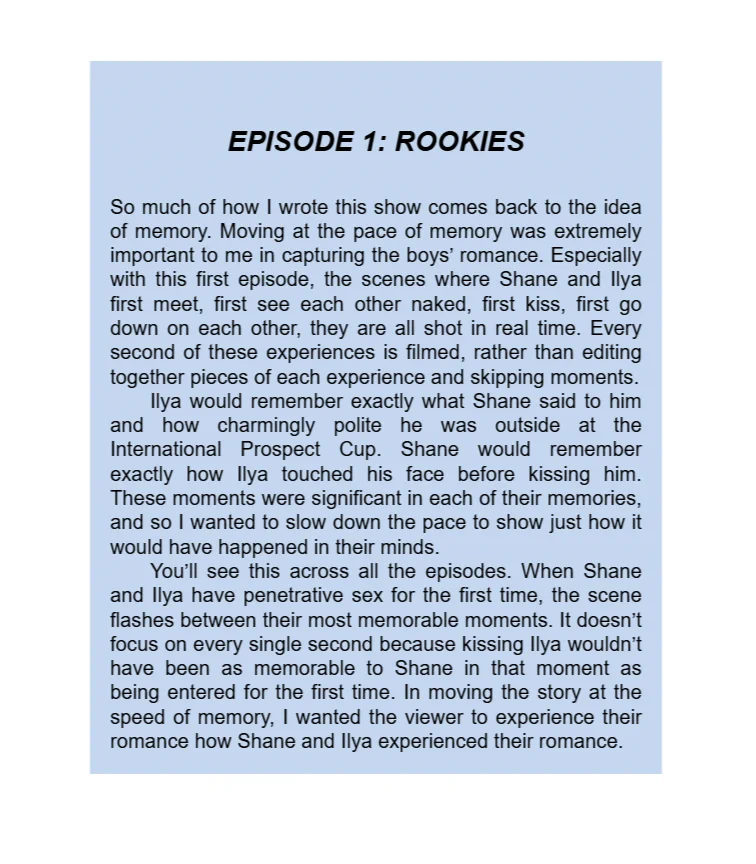 EPISODE 1: ROOKIES

So much of how I wrote this show comes back to the idea of memory. Moving at the pace of memory was extremely important to me in capturing the boys' romance. Especially with this first episode, the scenes where Shane and Ilya first meet, first see each other naked, first kiss, first go down on each other, they are all shot in real time. Every second of these experiences is filmed, rather than editing together pieces of each experience and skipping moments.

Ilya would remember exactly what Shane said to him and how charmingly polite he was outside at the International Prospect Cup. Shane would remember exactly how Ilya touched his face before kissing him. These moments were significant in each of their memories, and so I wanted to slow down the pace to show just how it would have happened in their minds.

You'll see this across all the episodes. When Shane and Ilya have penetrative sex for the first time, the scene flashes between their most memorable moments. It doesn't focus on every single second because kissing Ilya wouldn't have been as memorable to Shane in that moment as being entered for the first time. In moving the story at the speed of memory, I wanted the viewer to experience their romance how Shane and Ilya experienced their romance.